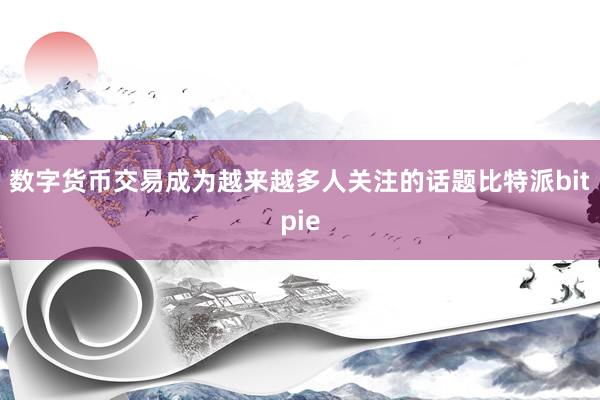 数字货币交易成为越来越多人关注的话题比特派bitpie